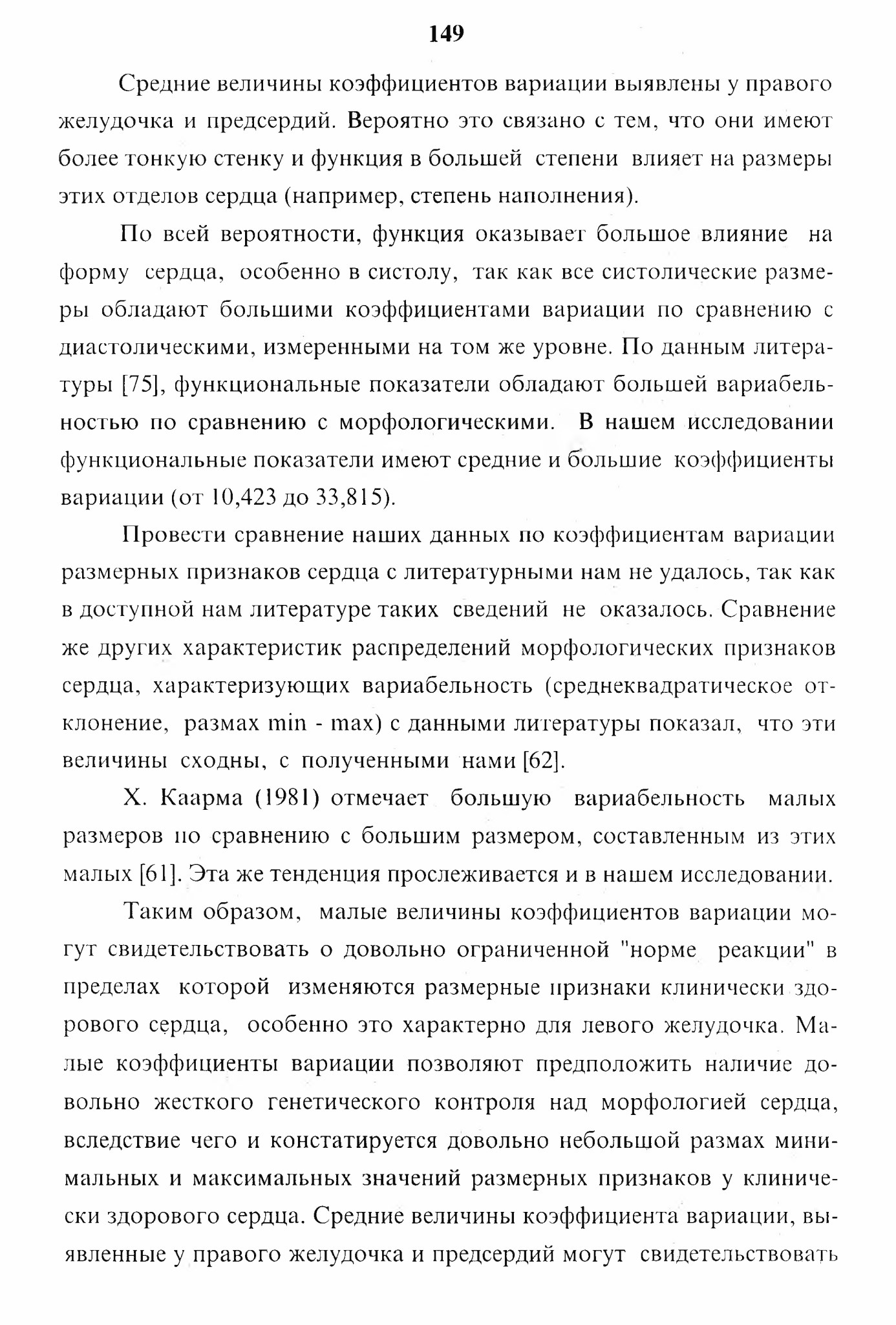 149

Средние величины коэффициентов вариации выявлены у правого желудочка и предсердий. Вероятно это связано с тем, что они имеют более тонкую стенку и функция в большей степени влияет на размеры этих отделов сердца (например, степень наполнения).

По всей вероятности, функция оказывает большое влияние на форму сердца, особенно в систолу, так как все систолические размеры обладают большими коэффициентами вариации по сравнению с диастолическими, измеренными на том же уровне. По данным литературы [75], функциональные показатели обладают большей вариабельностью по сравнению с морфологическими. В нашем исследовании функциональные показатели имеют средние и большие коэффициенты вариации (от 10,423 до 33,815).

Провести сравнение наших данных по коэффициентам вариации размерных признаков сердца с литературными нам не удалось, так как в доступной нам литературе таких сведений не оказалось. Сравнение же других характеристик распределений морфологических признаков сердца, характеризующих вариабельность (среднеквадратическое отклонение, размах min - max) с данными литературы показал, что эти величины сходны, с полученными нами [62].

Х. Каарма (1981) отмечает большую вариабельность малых размеров по сравнению с большим размером, составленным из этих малых [61]. Эта же тенденция прослеживается и в нашем исследовании.

Таким образом, малые величины коэффициентов вариации могут свидетельствовать о довольно ограниченной "норме реакции" в пределах которой изменяются размерные признаки клинически здорового сердца, особенно это характерно для левого желудочка. Малые коэффициенты вариации позволяют предположить наличие довольно жесткого генетического контроля над морфологией сердца, вследствие чего и констатируется довольно небольшой размах минимальных и максимальных значений размерных признаков у клинически здорового сердца. Средние величины коэффициента вариации, выявленные у правого желудочка и предсердий могут свидетельствовать